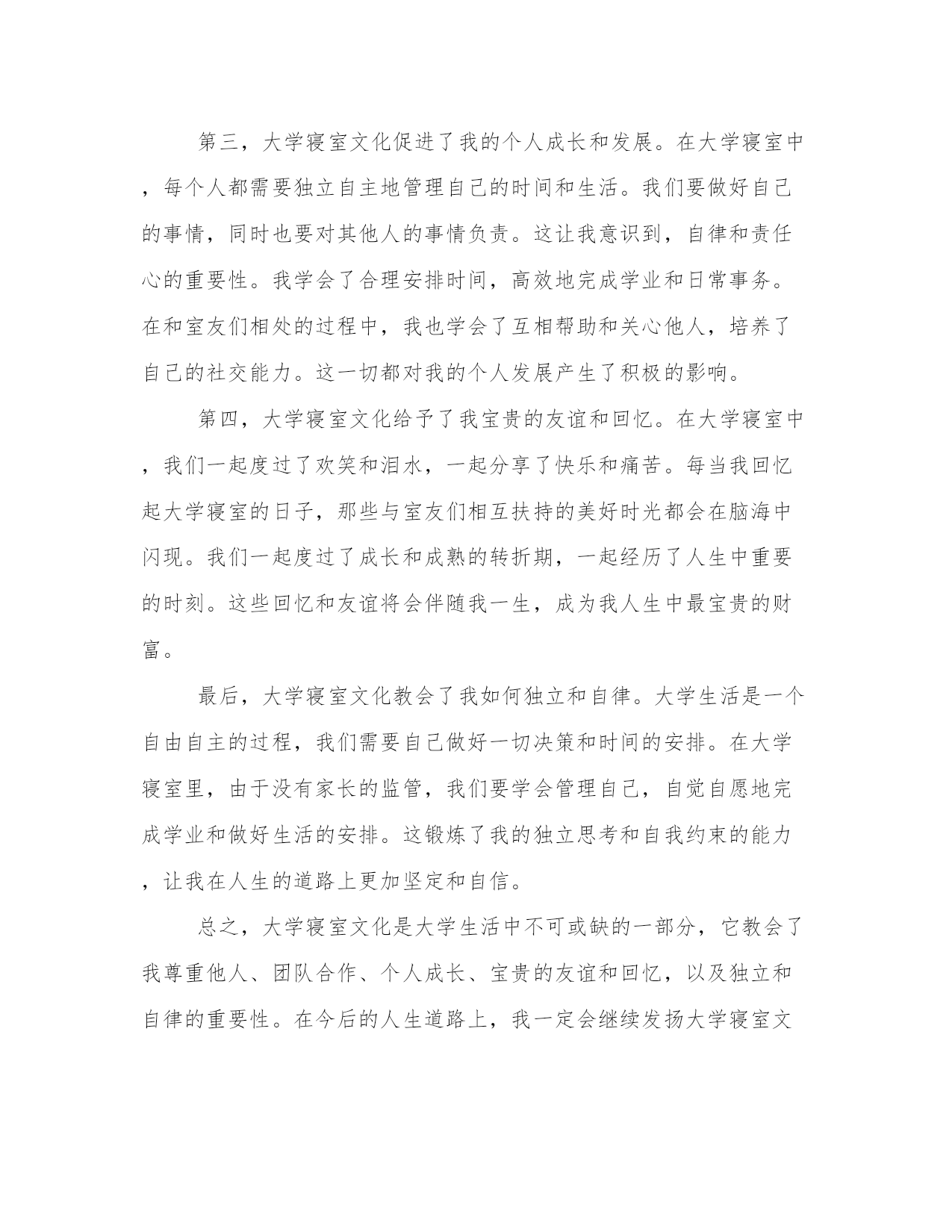 第三，大学寝室文化促进了我的个人成长和发展。在大学寝室中，每个人都需要独立自主地管理自己的时间和生活。我们要做好自己的事情，同时也要对其他人的事情负责。这让我意识到，自律和责任心的重要性。我学会了合理安排时间，高效地完成学业和日常事务。在和室友们相处的过程中，我也学会了互相帮助和关心他人，培养了自己的社交能力。这一切都对我的个人发展产生了积极的影响。

第四，大学寝室文化给予了我宝贵的友谊和回忆。在大学寝室中，我们一起度过了欢笑和泪水，一起分享了快乐和痛苦。每当我回忆起大学寝室的日子，那些与室友们相互扶持的美好时光都会在脑海中闪现。我们一起度过了成长和成熟的转折期，一起经历了人生中重要的时刻。这些回忆和友谊将会伴随我一生，成为我人生中最宝贵的财富。

最后，大学寝室文化教会了我如何独立和自律。大学生活是一个自由自主的过程，我们需要自己做好一切决策和时间的安排。在大学寝室里，由于没有家长的监管，我们要学会管理自己，自觉自愿地完成学业和做好生活的安排。这锻炼了我的独立思考和自我约束的能力，让我在人生的道路上更加坚定和自信。

总之，大学寝室文化是大学生活中不可或缺的一部分，它教会了我尊重他人、团队合作、个人成长、宝贵的友谊和回忆，以及独立和自律的重要性。在今后的人生道路上，我一定会继续发扬大学寝室文